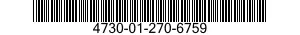 4730-01-270-6759